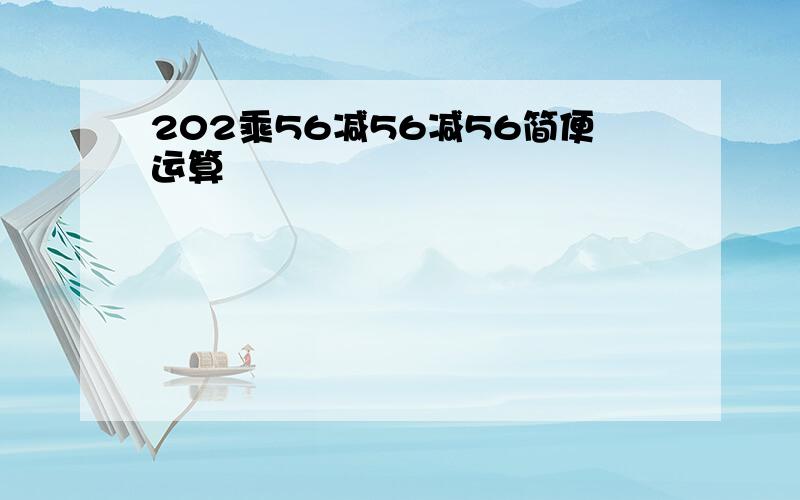 202乘56减56减56简便运算